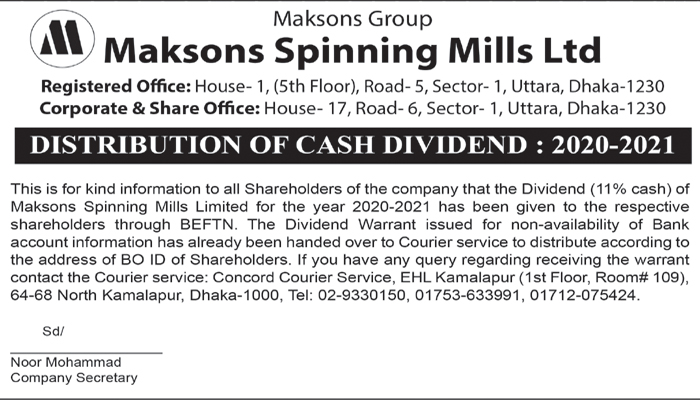 Maksons Group
Maksons Spinning Mills Ltd

Registered Office: House- 1, (5th Floor), Road- 5, Sector- 1, Uttara, Dhaka-1230
Corporate & Share Office: House- 17, Road- 6, Sector- 1, Uttara, Dhaka-1230

DISTRIBUTION OF CASH DIVIDEND : 2020-2021

This is for kind information to all Shareholders of the company that the Dividend (11% cash) of Maksons Spinning Mills Limited for the year 2020-2021 has been given to the respective shareholders through BEFTN. The Dividend Warrant issued for non-availability of Bank account information has already been handed over to Courier service to distribute according to the address of BO ID of Shareholders. If you have any query regarding receiving the warrant contact the Courier service: Concord Courier Service, EHL Kamalapur (1st Floor, Room# 109), 64-68 North Kamalapur, Dhaka-1000, Tel: 02-9330150, 01753-633991, 01712-075424.

Sd/

Noor Mohammad
Company Secretary